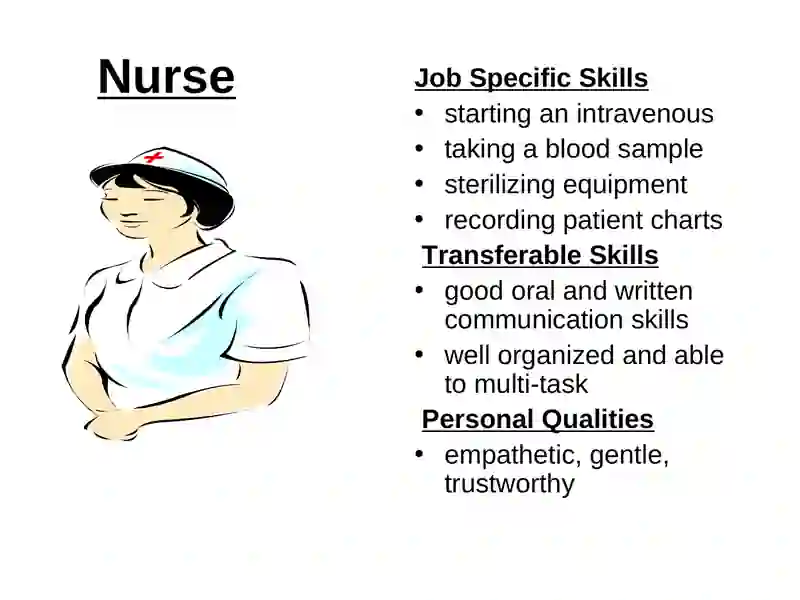 Nurse

Job Specific Skills
• starting an intravenous
• taking a blood sample
• sterilizing equipment
• recording patient charts

Transferable Skills
• good oral and written communication skills
• well organized and able to multi-task

Personal Qualities
• empathetic, gentle, trustworthy